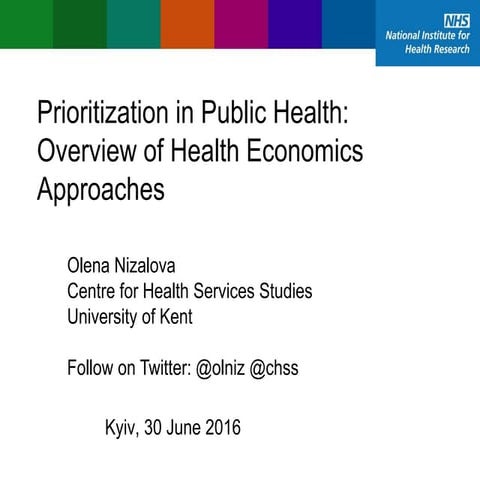 NHS
National Institute for Health Research

Prioritization in Public Health: Overview of Health Economics Approaches

Olena Nizalova
Centre for Health Services Studies
University of Kent

Follow on Twitter: @olniz @chss

Kyiv, 30 June 2016